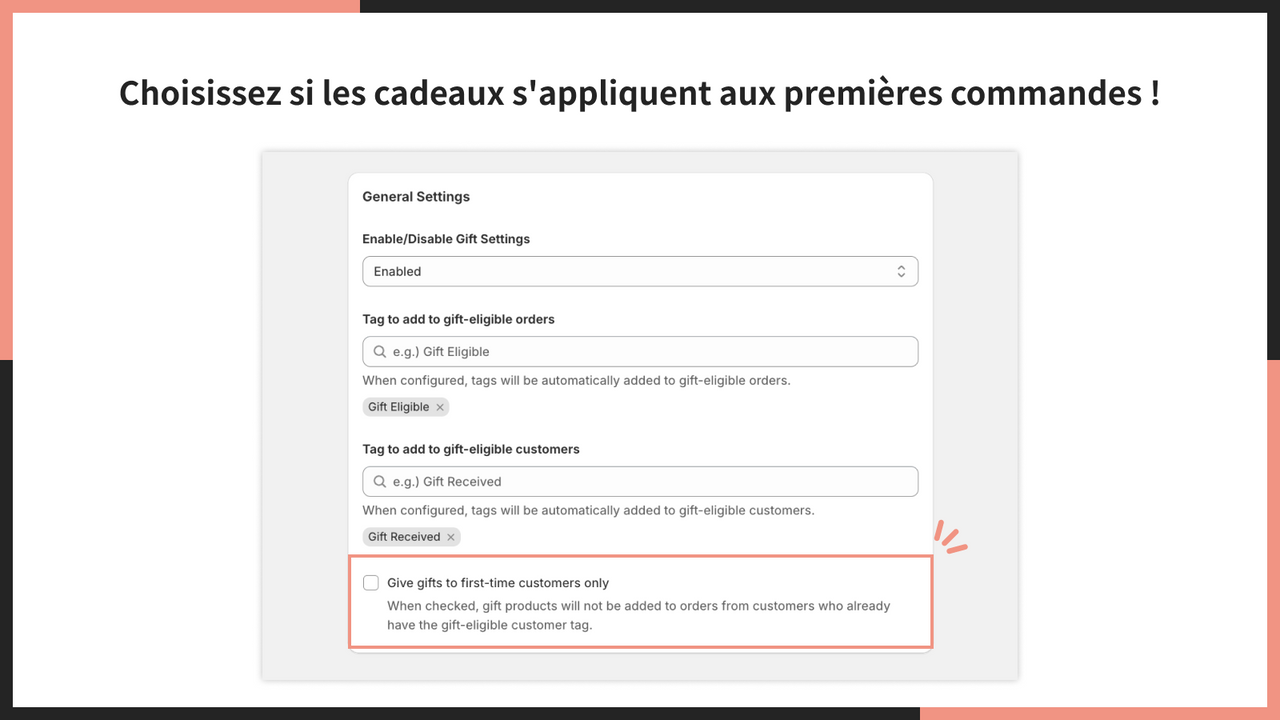 Choisissez si les cadeaux s'appliquent aux premières commandes !

General Settings

Enable/Disable Gift Settings

Enabled

Tag to add to gift-eligible orders

e.g.) Gift Eligible

When configured, tags will be automatically added to gift-eligible orders.

Gift Eligible ×

Tag to add to gift-eligible customers

e.g.) Gift Received

When configured, tags will be automatically added to gift-eligible customers.

Gift Received ×

Give gifts to first-time customers only

When checked, gift products will not be added to orders from customers who already have the gift-eligible customer tag.